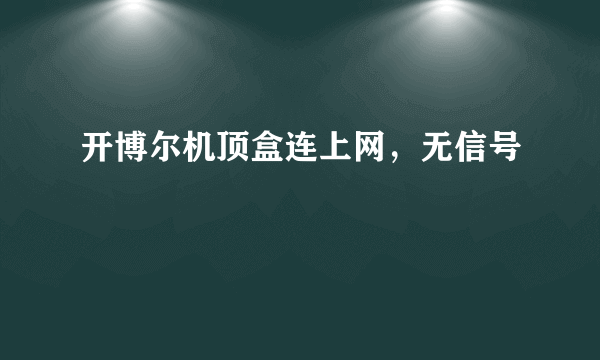 开博尔机顶盒连上网，无信号